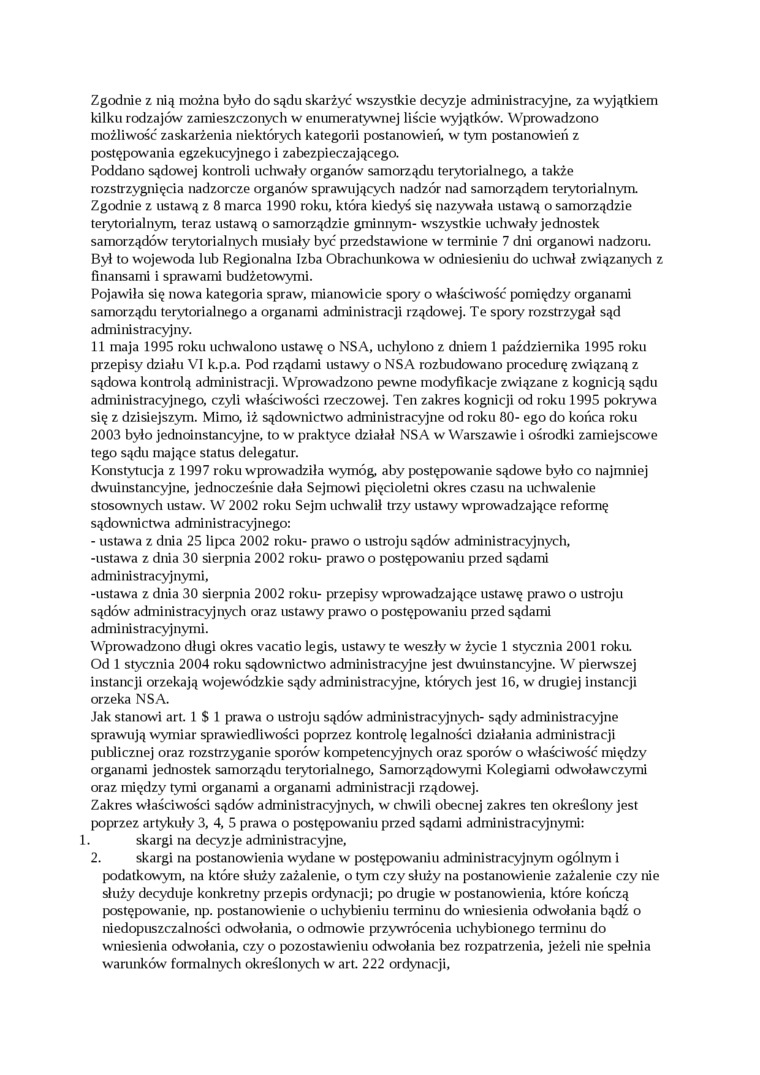 Zgodnie z nią można było do sądu skarżyć wszystkie decyzje administracyjne, za wyjątkiem kilku rodzajów zamieszczonych w enumeratywnej liście wyjątków. Wprowadzono możliwość zaskarżenia niektórych kategorii postanowień, w tym postanowień z postępowania egzekucyjnego i zabezpieczającego.
Poddano sądowej kontroli uchwały organów samorządu terytorialnego, a także rozstrzygnięcia nadzorcze organów sprawujących nadzór nad samorządem terytorialnym. Zgodnie z ustawą z 8 marca 1990 roku, która kiedyś się nazywała ustawą o samorządzie terytorialnym, teraz ustawą o samorządzie gminnym- wszystkie uchwały jednostek samorządów terytorialnych musiały być przedstawione w terminie 7 dni organowi nadzoru. Był to wojewoda lub Regionalna Izba Obrachunkowa w odniesieniu do uchwał związanych z finansami i sprawami budżetowymi.
Pojawiła się nowa kategoria spraw, mianowicie spory o właściwość pomiędzy organami samorządu terytorialnego a organami administracji rządowej. Te spory rozstrzygał sąd administracyjny.
11 maja 1995 roku uchwalono ustawę o NSA, uchylono z dniem 1 października 1995 roku przepisy działu VI k.p.a. Pod rządami ustawy o NSA rozbudowano procedurę związaną z sądowa kontrolą administracji. Wprowadzono pewne modyfikacje związane z kognicją sądu administracyjnego, czyli właściwości rzeczowej. Ten zakres kognicji od roku 1995 pokrywa się z dzisiejszym. Mimo, iż sądownictwo administracyjne od roku 80- ego do końca roku 2003 było jednoinstancyjne, to w praktyce działał NSA w Warszawie i ośrodki zamiejscowe tego sądu mające status delegatur.
Konstytucja z 1997 roku wprowadziła wymóg, aby postępowanie sądowe było co najmniej dwuinstancyjne, jednocześnie dała Sejmowi pięcioletni okres czasu na uchwalenie stosownych ustaw. W 2002 roku Sejm uchwalił trzy ustawy wprowadzające reformę sądownictwa administracyjnego:
- ustawa z dnia 25 lipca 2002 roku- prawo o ustroju sądów administracyjnych,
-ustawa z dnia 30 sierpnia 2002 roku- prawo o postępowaniu przed sądami administracyjnymi,
-ustawa z dnia 30 sierpnia 2002 roku- przepisy wprowadzające ustawę prawo o ustroju sądów administracyjnych oraz ustawy prawo o postępowaniu przed sądami administracyjnymi.
Wprowadzono długi okres vacatio legis, ustawy te weszły w życie 1 stycznia 2001 roku. Od 1 stycznia 2004 roku sądownictwo administracyjne jest dwuinstancyjne. W pierwszej instancji orzekają wojewódzkie sądy administracyjne, których jest 16, w drugiej instancji orzeka NSA.
Jak stanowi art. 1 $ 1 prawa o ustroju sądów administracyjnych- sądy administracyjne sprawują wymiar sprawiedliwości poprzez kontrolę legalności działania administracji publicznej oraz rozstrzyganie sporów kompetencyjnych oraz sporów o właściwość między organami jednostek samorządu terytorialnego, Samorządowymi Kolegiami odwoławczymi oraz między tymi organami a organami administracji rządowej.
Zakres właściwości sądów administracyjnych, w chwili obecnej zakres ten określony jest poprzez artykuły 3, 4, 5 prawa o postępowaniu przed sądami administracyjnymi:
1. skargi na decyzje administracyjne,
2. skargi na postanowienia wydane w postępowaniu administracyjnym ogólnym i podatkowym, na które służy zażalenie, o tym czy służy na postanowienie zażalenie czy nie służy decyduje konkretny przepis ordynacji; po drugie w postanowienia, które kończą postępowanie, np. postanowienie o uchybieniu terminu do wniesienia odwołania bądź o niedopuszczalności odwołania, o odmowie przywrócenia uchybionego terminu do wniesienia odwołania, czy o pozostawieniu odwołania bez rozpatrzenia, jeżeli nie spełnia warunków formalnych określonych w art. 222 ordynacji,